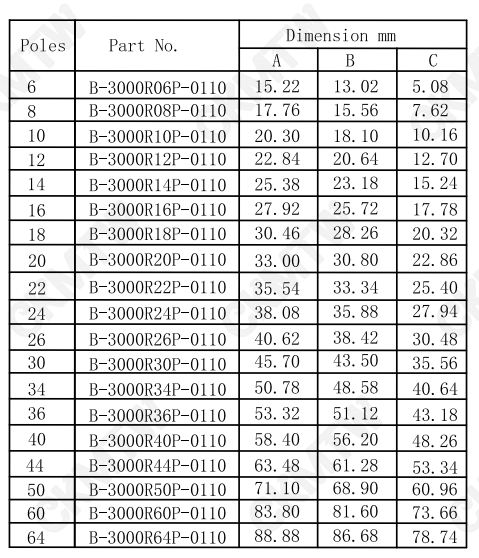 | Poles | Part No. | Dimension mm A | Dimension mm B | Dimension mm C |
|---|---|---|---|---|
| 6 | B-3000R06P-0110 | 15.22 | 13.02 | 5.08 |
| 8 | B-3000R08P-0110 | 17.76 | 15.56 | 7.62 |
| 10 | B-3000R10P-0110 | 20.30 | 18.10 | 10.16 |
| 12 | B-3000R12P-0110 | 22.84 | 20.64 | 12.70 |
| 14 | B-3000R14P-0110 | 25.38 | 23.18 | 15.24 |
| 16 | B-3000R16P-0110 | 27.92 | 25.72 | 17.78 |
| 18 | B-3000R18P-0110 | 30.46 | 28.26 | 20.32 |
| 20 | B-3000R20P-0110 | 33.00 | 30.80 | 22.86 |
| 22 | B-3000R22P-0110 | 35.54 | 33.34 | 25.40 |
| 24 | B-3000R24P-0110 | 38.08 | 35.88 | 27.94 |
| 26 | B-3000R26P-0110 | 40.62 | 38.42 | 30.48 |
| 30 | B-3000R30P-0110 | 45.70 | 43.50 | 35.56 |
| 34 | B-3000R34P-0110 | 50.78 | 48.58 | 40.64 |
| 36 | B-3000R36P-0110 | 53.32 | 51.12 | 43.18 |
| 40 | B-3000R40P-0110 | 58.40 | 56.20 | 48.26 |
| 44 | B-3000R44P-0110 | 63.48 | 61.28 | 53.34 |
| 50 | B-3000R50P-0110 | 71.10 | 68.90 | 60.96 |
| 60 | B-3000R60P-0110 | 83.80 | 81.60 | 73.66 |
| 64 | B-3000R64P-0110 | 88.88 | 86.68 | 78.74 |